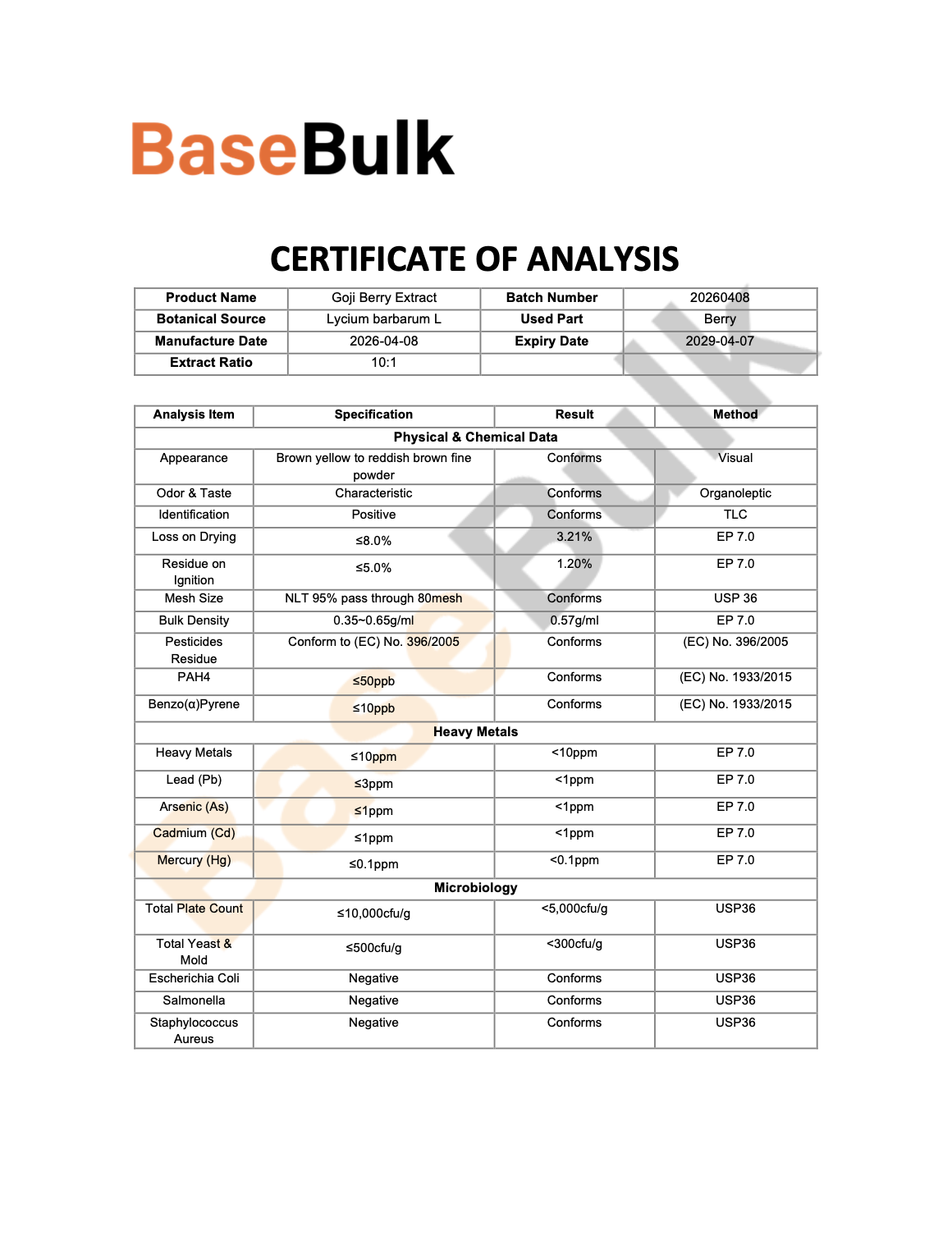 BaseBulk

CERTIFICATE OF ANALYSIS

| Product Name | Goji Berry Extract | Batch Number | 20260408 |
|---|---|---|---|
| Botanical Source | Lycium barbarum L | Used Part | Berry |
| Manufacture Date | 2026-04-08 | Expiry Date | 2029-04-07 |
| Extract Ratio | 10:1 | | |

| Analysis Item | Specification | Result | Method |
|---|---|---|---|
| Physical & Chemical Data | | | |
| Appearance | Brown yellow to reddish brown fine powder | Conforms | Visual |
| Odor & Taste | Characteristic | Conforms | Organoleptic |
| Identification | Positive | Conforms | TLC |
| Loss on Drying | ≤8.0% | 3.21% | EP 7.0 |
| Residue on Ignition | ≤5.0% | 1.20% | EP 7.0 |
| Mesh Size | NLT 95% pass through 80mesh | Conforms | USP 36 |
| Bulk Density | 0.35~0.65g/ml | 0.57g/ml | EP 7.0 |
| Pesticides Residue | Conform to (EC) No. 396/2005 | Conforms | (EC) No. 396/2005 |
| PAH4 | ≤50ppb | Conforms | (EC) No. 1933/2015 |
| Benzo(α)Pyrene | ≤10ppb | Conforms | (EC) No. 1933/2015 |
| Heavy Metals | | | |
| Heavy Metals | ≤10ppm | <10ppm | EP 7.0 |
| Lead (Pb) | ≤3ppm | <1ppm | EP 7.0 |
| Arsenic (As) | ≤1ppm | <1ppm | EP 7.0 |
| Cadmium (Cd) | ≤1ppm | <1ppm | EP 7.0 |
| Mercury (Hg) | ≤0.1ppm | <0.1ppm | EP 7.0 |
| Microbiology | | | |
| Total Plate Count | ≤10,000cfu/g | <5,000cfu/g | USP36 |
| Total Yeast & Mold | ≤500cfu/g | <300cfu/g | USP36 |
| Escherichia Coli | Negative | Conforms | USP36 |
| Salmonella | Negative | Conforms | USP36 |
| Staphylococcus Aureus | Negative | Conforms | USP36 |

BaseBulk